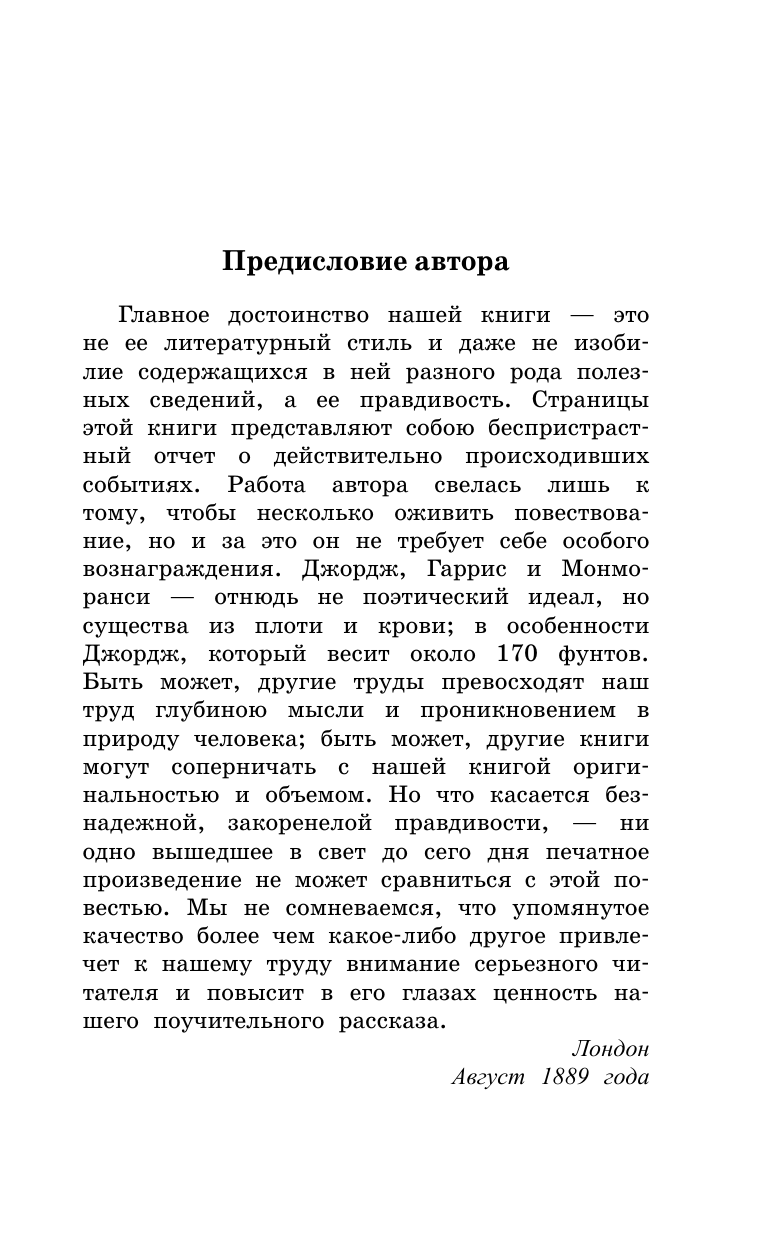 Предисловие автора

Главное достоинство нашей книги — это не ее литературный стиль и даже не изобилие содержащихся в ней разного рода полезных сведений, а ее правдивость. Страницы этой книги представляют собою беспристрастный отчет о действительно происходивших событиях. Работа автора свелась лишь к тому, чтобы несколько оживить повествование, но и за это он не требует себе особого вознаграждения. Джордж, Гаррис и Монморанси — отнюдь не поэтический идеал, но существа из плоти и крови; в особенности Джордж, который весит около 170 фунтов. Быть может, другие труды превосходят наш труд глубиною мысли и проникновением в природу человека; быть может, другие книги могут соперничать с нашей книгой оригинальностью и объемом. Но что касается безнадежной, закоренелой правдивости, — ни одно вышедшее в свет до сего дня печатное произведение не может сравниться с этой повестью. Мы не сомневаемся, что упомянутое качество более чем какое-либо другое привлечет к нашему труду внимание серьезного читателя и повысит в его глазах ценность нашего поучительного рассказа.

Лондон
Август 1889 года